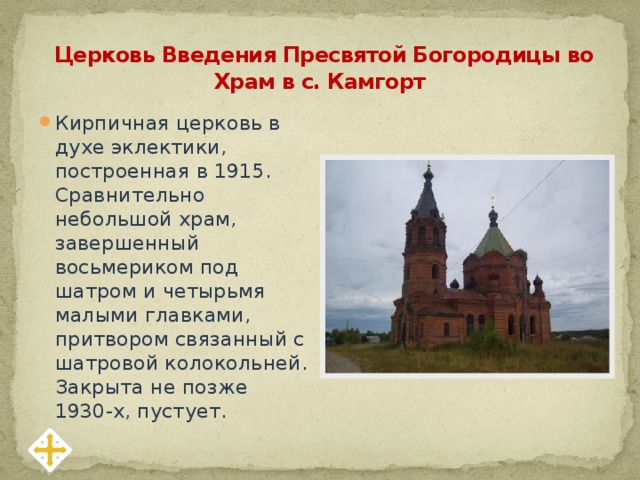 Церковь Введения Пресвятой Богородицы во Храм в с. Камгорт

Кирпичная церковь в духе эклектики, построенная в 1915. Сравнительно небольшой храм, завершенный восьмериком под шатром и четырьмя малыми главками, притвором связанный с шатровой колокольней. Закрыта не позже 1930-х, пустует.